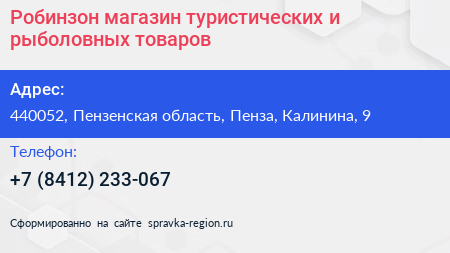 Робинзон магазин туристических и рыболовных товаров

Адрес:

440052, Пензенская область, Пенза, Калинина, 9

Телефон:

+7 (8412) 233-067

Сформированно на сайте spravka-region.ru